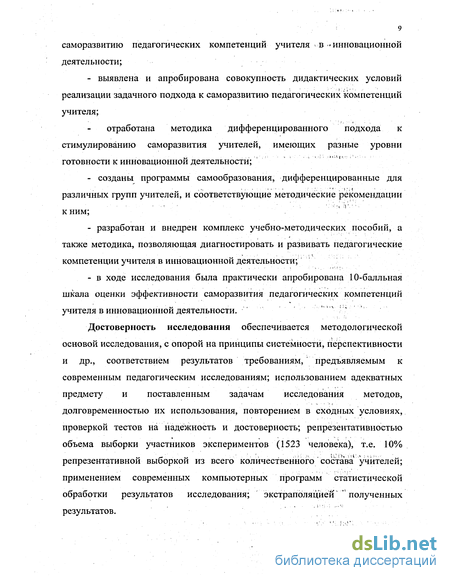 9

саморазвитию педагогических компетенций учителя в инновационной деятельности;

- выявлена и апробирована совокупность дидактических условий реализации задачного подхода к саморазвитию педагогических компетенций учителя;

- отработана методика дифференцированного подхода к стимулированию саморазвития учителей, имеющих разные уровни готовности к инновационной деятельности;

- созданы программы самообразования, дифференцированные для различных групп учителей, и соответствующие методические рекомендации к ним;

- разработан и внедрен комплекс учебно-методических пособий, а также методика, позволяющая диагностировать и развивать педагогические компетенции учителя в инновационной деятельности;

- в ходе исследования была практически апробирована 10-балльная шкала оценки эффективности саморазвития педагогических компетенций учителя в инновационной деятельности.

Достоверность исследования обеспечивается методологической основой исследования, с опорой на принципы системности, перспективности и др., соответствием результатов требованиям, предъявляемым к современным педагогическим исследованиям; использованием адекватных предмету и поставленным задачам исследования методов, долговременностью их использования, повторением в сходных условиях, проверкой тестов на надежность и достоверность; репрезентативностью объема выборки участников экспериментов (1523 человека), т.е. 10% репрезентативной выборкой из всего количественного состава учителей; применением современных компьютерных программ статистической обработки результатов исследования; экстраполяцией полученных результатов.

dsLib.net
библиотека диссертаций